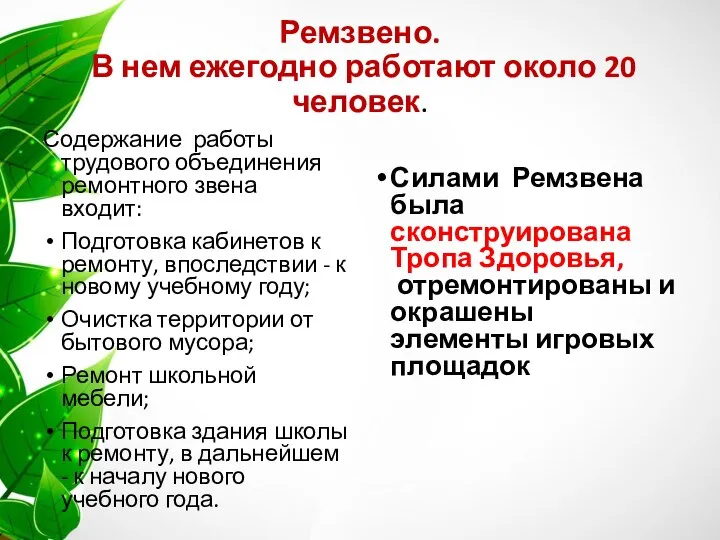 Ремзвено.
В нем ежегодно работают около 20 человек.

Содержание работы трудового объединения ремонтного звена входит:

• Подготовка кабинетов к ремонту, впоследствии - к новому учебному году;

• Очистка территории от бытового мусора;

• Ремонт школьной мебели;

• Подготовка здания школы к ремонту, в дальнейшем - к началу нового учебного года.

• Силами Ремзвена была сконструирована Тропа Здоровья, отремонтированы и окрашены элементы игровых площадок